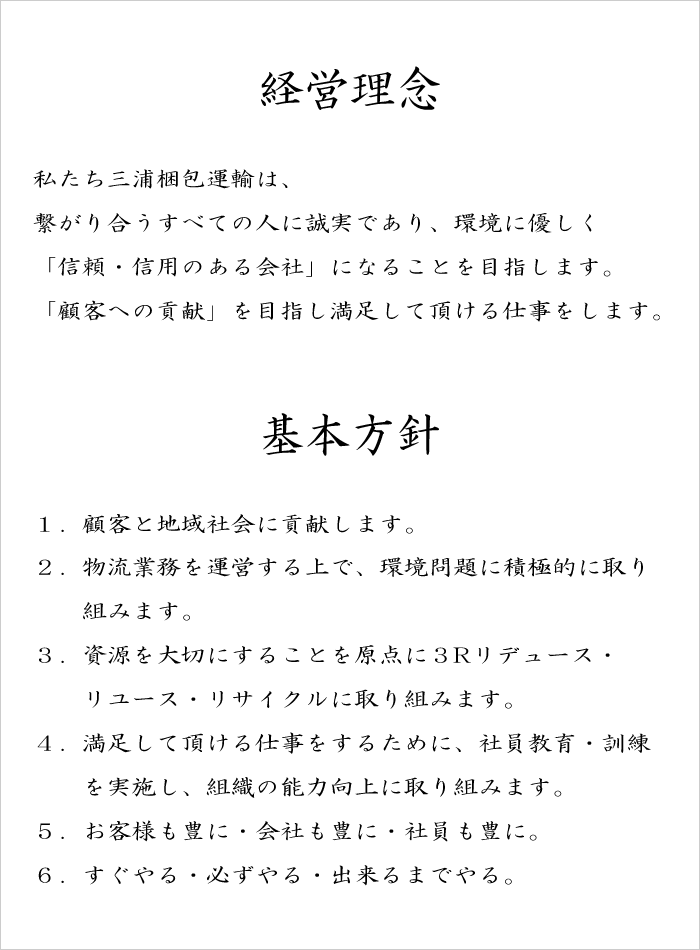 経営理念

私たち三浦梱包運輸は、
繋がり合うすべての人に誠実であり、環境に優しく
「信頼・信用のある会社」になることを目指します。
「顧客への貢献」を目指し満足して頂ける仕事をします。

基本方針

１．顧客と地域社会に貢献します。
２．物流業務を運営する上で、環境問題に積極的に取り組みます。
３．資源を大切にすることを原点に３Rリデュース・リユース・リサイクルに取り組みます。
４．満足して頂ける仕事をするために、社員教育・訓練を実施し、組織の能力向上に取り組みます。
５．お客様も豊に・会社も豊に・社員も豊に。
６．すぐやる・必ずやる・出来るまでやる。